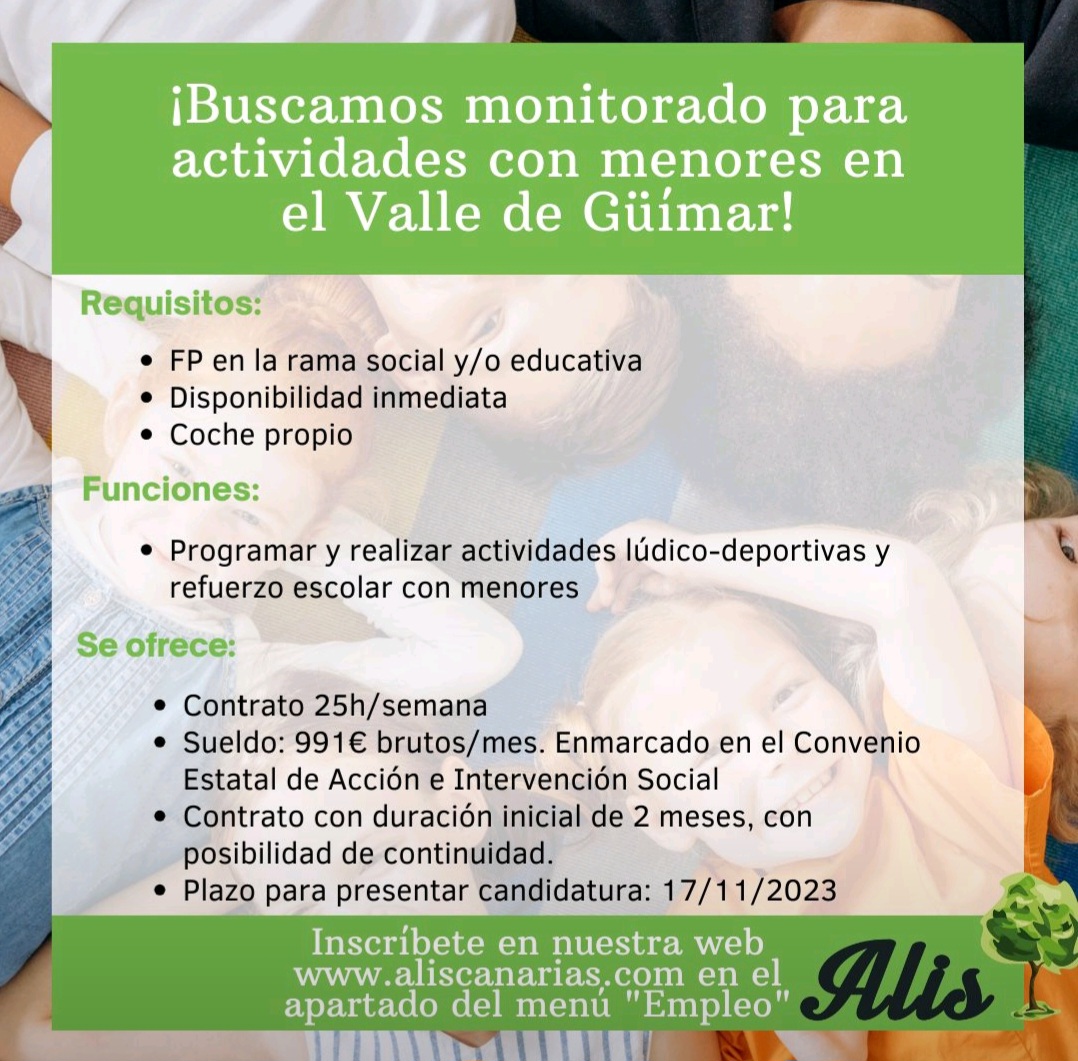 ¡Buscamos monitorado para actividades con menores en el Valle de Güímar!

Requisitos:

• FP en la rama social y/o educativa
• Disponibilidad inmediata
• Coche propio

Funciones:

• Programar y realizar actividades lúdico-deportivas y refuerzo escolar con menores

Se ofrece:

• Contrato 25h/semana
• Sueldo: 991€ brutos/mes. Enmarcado en el Convenio Estatal de Acción e Intervención Social
• Contrato con duración inicial de 2 meses, con posibilidad de continuidad.
• Plazo para presentar candidatura: 17/11/2023

Inscríbete en nuestra web www.aliscanarias.com en el apartado del menú "Empleo"

Alis